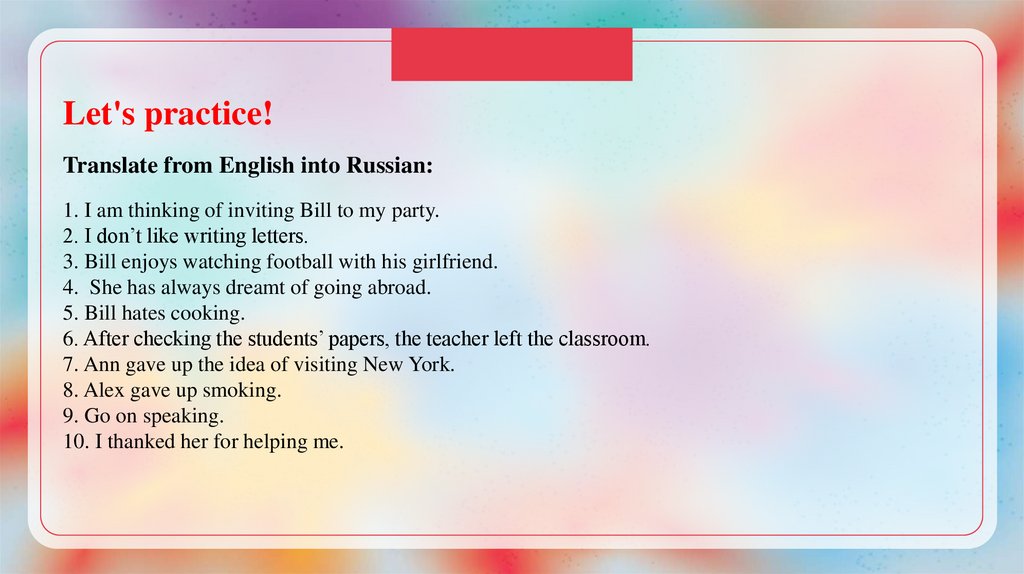 Let's practice!

Translate from English into Russian:

1. I am thinking of inviting Bill to my party.
2. I don't like writing letters.
3. Bill enjoys watching football with his girlfriend.
4. She has always dreamt of going abroad.
5. Bill hates cooking.
6. After checking the students' papers, the teacher left the classroom.
7. Ann gave up the idea of visiting New York.
8. Alex gave up smoking.
9. Go on speaking.
10. I thanked her for helping me.